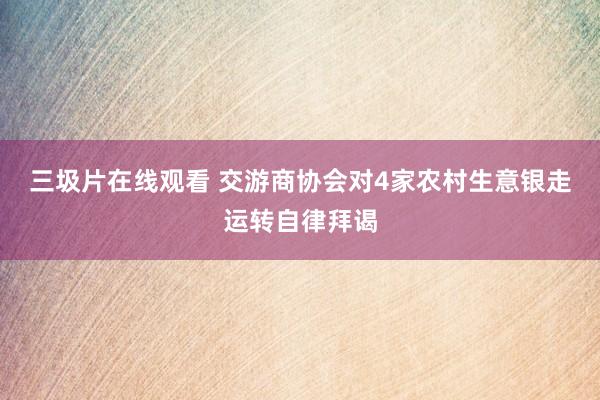 三圾片在线观看 交游商协会对4家农村生意银走运转自律拜谒